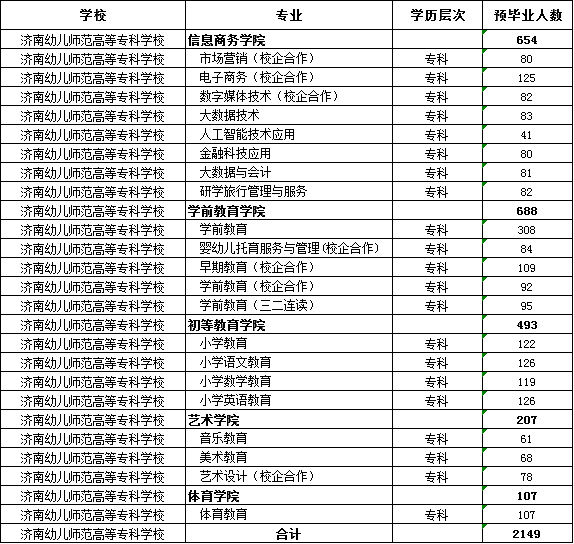 | 学校 | 专业 | 学历层次 | 预毕业人数 |
|---|---|---|---|
| 济南幼儿师范高等专科学校 | 信息商务学院 | | 654 |
| 济南幼儿师范高等专科学校 | 市场营销（校企合作） | 专科 | 80 |
| 济南幼儿师范高等专科学校 | 电子商务（校企合作） | 专科 | 125 |
| 济南幼儿师范高等专科学校 | 数字媒体技术（校企合作） | 专科 | 82 |
| 济南幼儿师范高等专科学校 | 大数据技术 | 专科 | 83 |
| 济南幼儿师范高等专科学校 | 人工智能技术应用 | 专科 | 41 |
| 济南幼儿师范高等专科学校 | 金融科技应用 | 专科 | 80 |
| 济南幼儿师范高等专科学校 | 大数据与会计 | 专科 | 81 |
| 济南幼儿师范高等专科学校 | 研学旅行管理与服务 | 专科 | 82 |
| 济南幼儿师范高等专科学校 | 学前教育学院 | | 688 |
| 济南幼儿师范高等专科学校 | 学前教育 | 专科 | 308 |
| 济南幼儿师范高等专科学校 | 婴幼儿托育服务与管理(校企合作) | 专科 | 84 |
| 济南幼儿师范高等专科学校 | 早期教育（校企合作） | 专科 | 109 |
| 济南幼儿师范高等专科学校 | 学前教育（校企合作） | 专科 | 92 |
| 济南幼儿师范高等专科学校 | 学前教育（三二连读） | 专科 | 95 |
| 济南幼儿师范高等专科学校 | 初等教育学院 | | 493 |
| 济南幼儿师范高等专科学校 | 小学教育 | 专科 | 122 |
| 济南幼儿师范高等专科学校 | 小学语文教育 | 专科 | 126 |
| 济南幼儿师范高等专科学校 | 小学数学教育 | 专科 | 119 |
| 济南幼儿师范高等专科学校 | 小学英语教育 | 专科 | 126 |
| 济南幼儿师范高等专科学校 | 艺术学院 | | 207 |
| 济南幼儿师范高等专科学校 | 音乐教育 | 专科 | 61 |
| 济南幼儿师范高等专科学校 | 美术教育 | 专科 | 68 |
| 济南幼儿师范高等专科学校 | 艺术设计（校企合作） | 专科 | 78 |
| 济南幼儿师范高等专科学校 | 体育学院 | | 107 |
| 济南幼儿师范高等专科学校 | 体育教育 | 专科 | 107 |
| 济南幼儿师范高等专科学校 | 合计 | | 2149 |